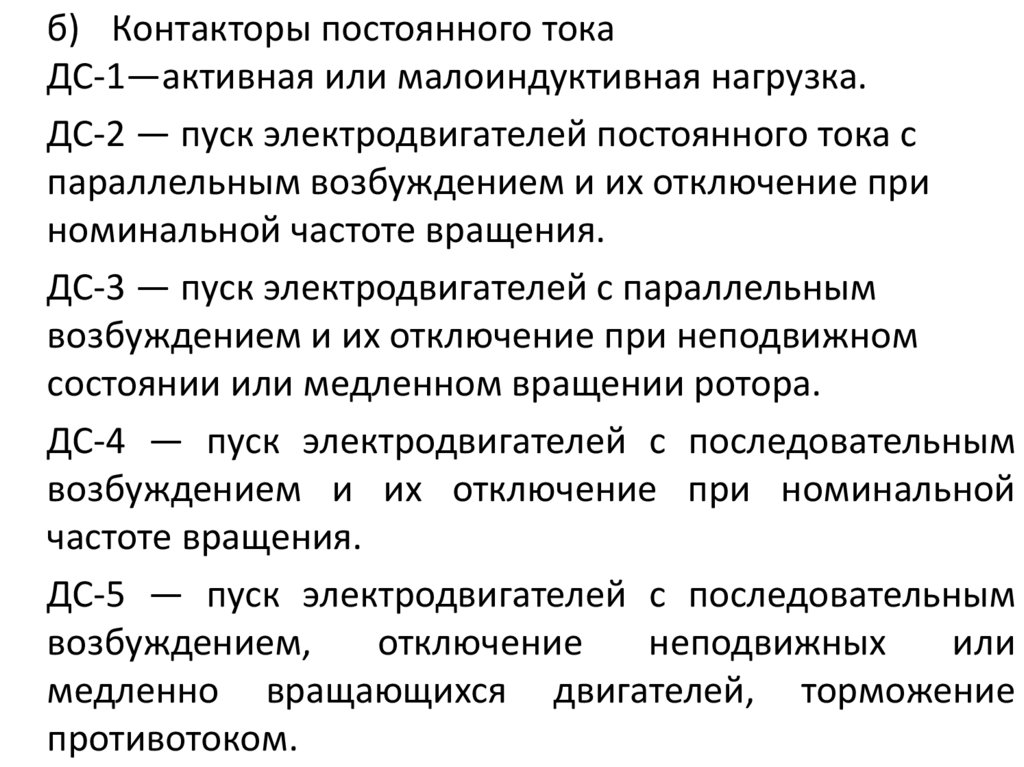 б) Контакторы постоянного тока

ДС-1—активная или малоиндуктивная нагрузка.

ДС-2 — пуск электродвигателей постоянного тока с параллельным возбуждением и их отключение при номинальной частоте вращения.

ДС-3 — пуск электродвигателей с параллельным возбуждением и их отключение при неподвижном состоянии или медленном вращении ротора.

ДС-4 — пуск электродвигателей с последовательным возбуждением и их отключение при номинальной частоте вращения.

ДС-5 — пуск электродвигателей с последовательным возбуждением, отключение неподвижных или медленно вращающихся двигателей, торможение противотоком.